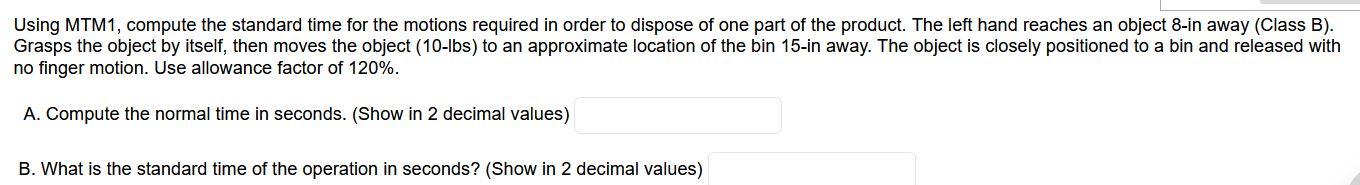 Using MTM1, compute the standard time for the motions required in order to dispose of one part of the product. The left hand reaches an object 8-in away (Class B). Grasps the object by itself, then moves the object (10-lbs) to an approximate location of the bin 15-in away. The object is closely positioned to a bin and released with no finger motion. Use allowance factor of 120%.

A. Compute the normal time in seconds. (Show in 2 decimal values)

B. What is the standard time of the operation in seconds? (Show in 2 decimal values)